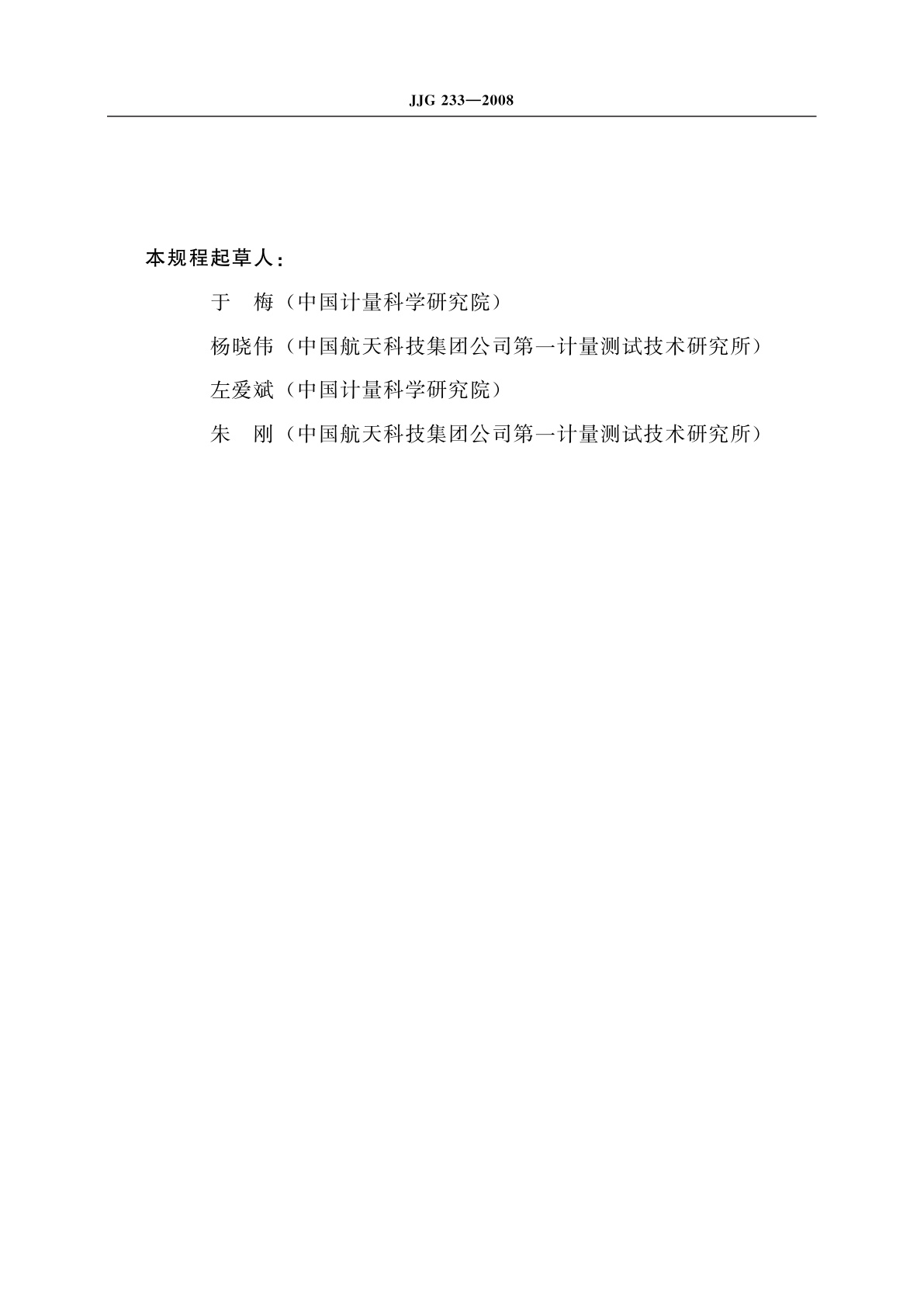 JJG 233—2008

本规程起草人：

于　梅（中国计量科学研究院）

杨晓伟（中国航天科技集团公司第一计量测试技术研究所）

左爱斌（中国计量科学研究院）

朱　刚（中国航天科技集团公司第一计量测试技术研究所）